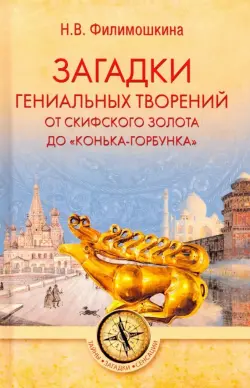 Н.В. Филимошкина

ЗАГАДКИ
ГЕНИАЛЬНЫХ ТВОРЕНИЙ
ОТ СКИФСКОГО ЗОЛОТА
ДО «КОНЬКА-ГОРБУНКА»

ТАЙНЫ • ЗАГАДКИ • СЕНСАЦИИ